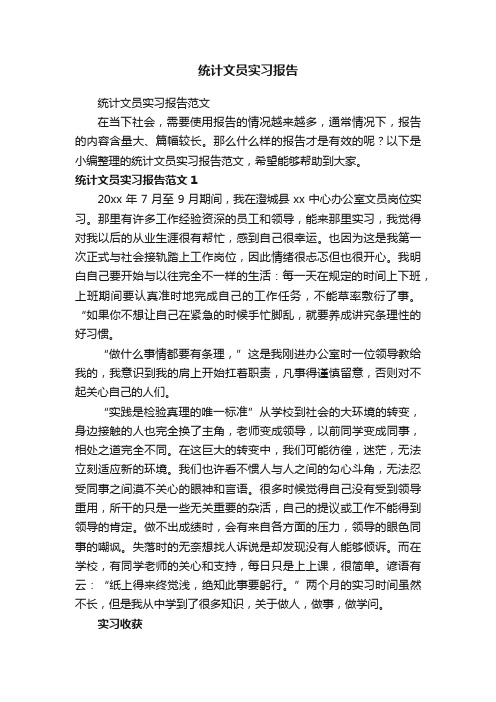 统计文员实习报告

统计文员实习报告范文

在当下社会，需要使用报告的情况越来越多，通常情况下，报告的内容含量大、篇幅较长。那么什么样的报告才是有效的呢？以下是小编整理的统计文员实习报告范文，希望能够帮助到大家。

统计文员实习报告范文 1

20xx 年 7 月至 9 月期间，我在澄城县 xx 中心办公室文员岗位实习。那里有许多工作经验资深的员工和领导，能来那里实习，我觉得对我以后的从业生涯很有帮忙，感到自己很幸运。也因为这是我第一次正式与社会接轨踏上工作岗位，因此情绪很忐忑但也很开心。我明白自己要开始与以往完全不一样的生活：每一天在规定的时间上下班，上班期间要认真准时地完成自己的工作任务，不能草率敷衍了事。“如果你不想让自己在紧急的时候手忙脚乱，就要养成讲究条理性的好习惯。

“做什么事情都要有条理，”这是我刚进办公室时一位领导教给我的，我意识到我的肩上开始扛着职责，凡事得谨慎留意，否则对不起关心自己的人们。

“实践是检验真理的唯一标准”从学校到社会的大环境的转变，身边接触的人也完全换了主角，老师变成领导，以前同学变成同事，相处之道完全不同。在这巨大的转变中，我们可能彷徨，迷茫，无法立刻适应新的环境。我们也许看不惯人与人之间的勾心斗角，无法忍受同事之间漠不关心的眼神和言语。很多时候觉得自己没有受到领导重用，所干的只是一些无关重要的杂活，自己的提议或工作不能得到领导的肯定。做不出成绩时，会有来自各方面的压力，领导的眼色同事的嘲讽。失落时的无奈想找人诉说是却发现没有人能够倾诉。而在学校，有同学老师的关心和支持，每日只是上上课，很简单。谚语有云：“纸上得来终觉浅，绝知此事要躬行。”两个月的实习时间虽然不长，但是我从中学到了很多知识，关于做人，做事，做学问。

实习收获